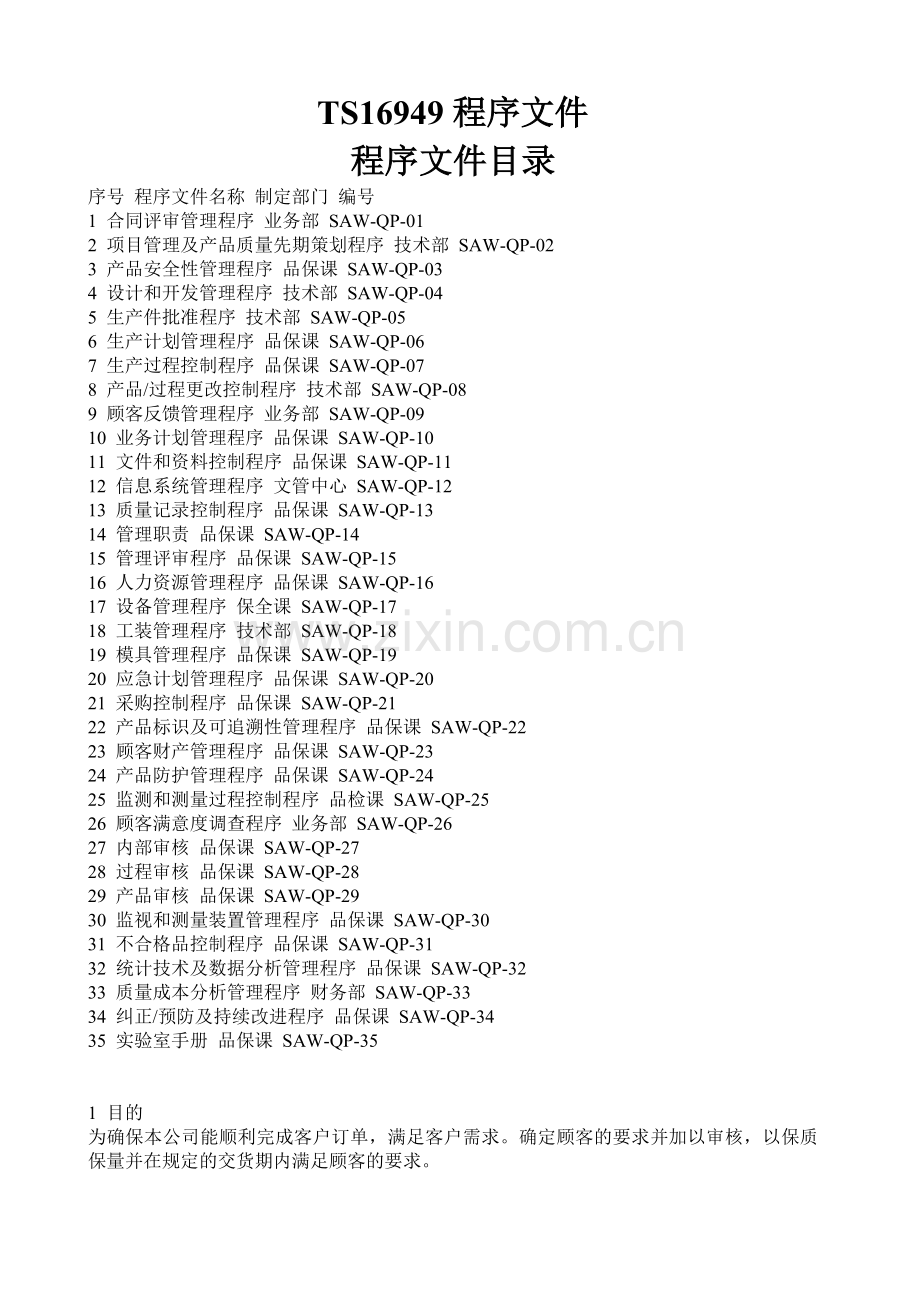 TS16949 程序文件
程序文件目录

序号 程序文件名称 制定部门 编号
1 合同评审管理程序 业务部 SAW-QP-01
2 项目管理及产品质量先期策划程序 技术部 SAW-QP-02
3 产品安全性管理程序 品保课 SAW-QP-03
4 设计和开发管理程序 技术部 SAW-QP-04
5 生产件批准程序 技术部 SAW-QP-05
6 生产计划管理程序 品保课 SAW-QP-06
7 生产过程控制程序 品保课 SAW-QP-07
8 产品/过程更改控制程序 技术部 SAW-QP-08
9 顾客反馈管理程序 业务部 SAW-QP-09
10 业务计划管理程序 品保课 SAW-QP-10
11 文件和资料控制程序 品保课 SAW-QP-11
12 信息系统管理程序 文管中心 SAW-QP-12
13 质量记录控制程序 品保课 SAW-QP-13
14 管理职责 品保课 SAW-QP-14
15 管理评审程序 品保课 SAW-QP-15
16 人力资源管理程序 品保课 SAW-QP-16
17 设备管理程序 保全课 SAW-QP-17
18 工装管理程序 技术部 SAW-QP-18
19 模具管理程序 品保课 SAW-QP-19
20 应急计划管理程序 品保课 SAW-QP-20
21 采购控制程序 品保课 SAW-QP-21
22 产品标识及可追溯性管理程序 品保课 SAW-QP-22
23 顾客财产管理程序 品保课 SAW-QP-23
24 产品防护管理程序 品保课 SAW-QP-24
25 监测和测量过程控制程序 品检课 SAW-QP-25
26 顾客满意度调查程序 业务部 SAW-QP-26
27 内部审核 品保课 SAW-QP-27
28 过程审核 品保课 SAW-QP-28
29 产品审核 品保课 SAW-QP-29
30 监视和测量装置管理程序 品保课 SAW-QP-30
31 不合格品控制程序 品保课 SAW-QP-31
32 统计技术及数据分析管理程序 品保课 SAW-QP-32
33 质量成本分析管理程序 财务部 SAW-QP-33
34 纠正/预防及持续改进程序 品保课 SAW-QP-34
35 实验室手册 品保课 SAW-QP-35

1 目的
为确保本公司能顺利完成客户订单，满足客户需求。确定顾客的要求并加以审核，以保质保量并在规定的交货期内满足顾客的要求。

www.zixin.com.cn